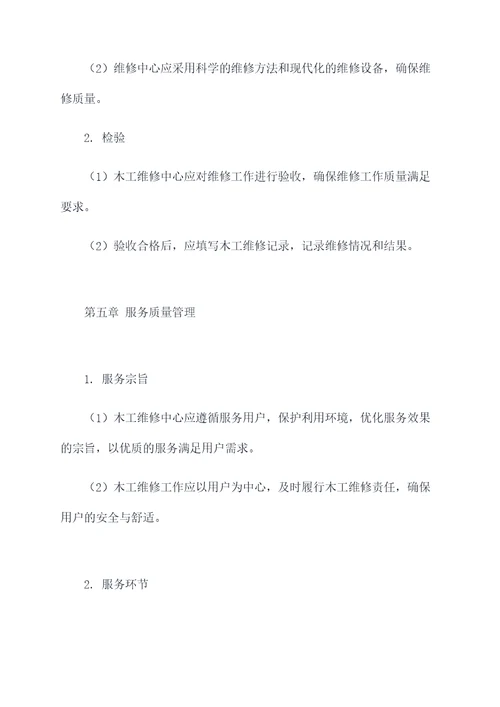 （2）维修中心应采用科学的维修方法和现代化的维修设备，确保维修质量。

2. 检验

（1）木工维修中心应对维修工作进行验收，确保维修工作质量满足要求。

（2）验收合格后，应填写木工维修记录，记录维修情况和结果。

第五章 服务质量管理

1. 服务宗旨

（1）木工维修中心应遵循服务用户，保护利用环境，优化服务效果的宗旨，以优质的服务满足用户需求。

（2）木工维修工作应以用户为中心，及时履行木工维修责任，确保用户的安全与舒适。

2. 服务环节